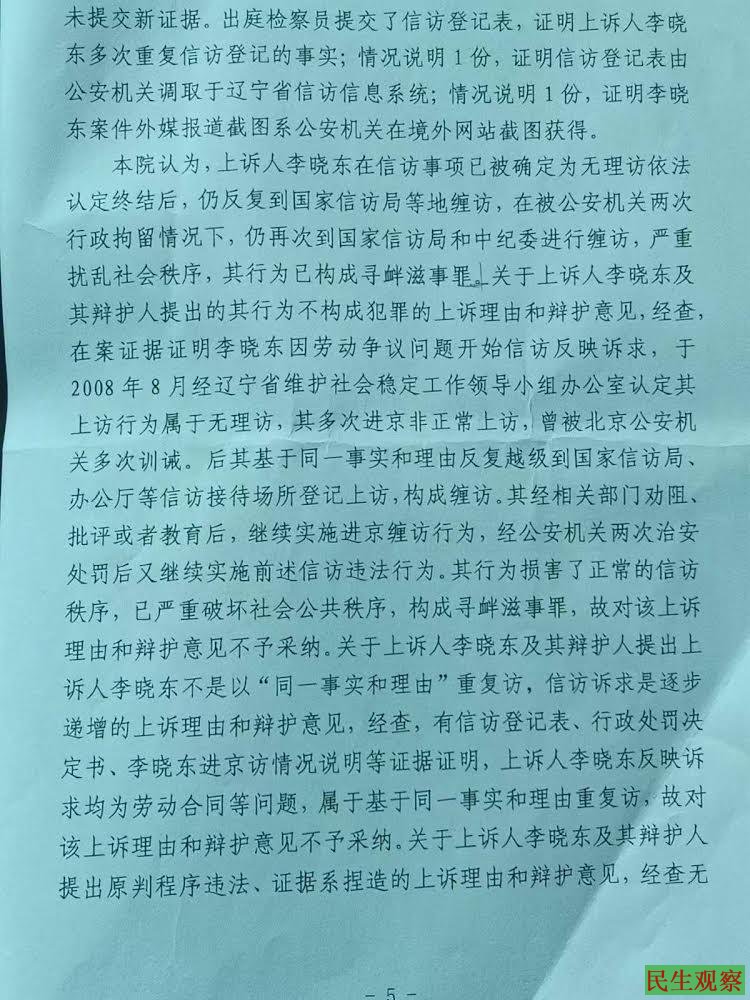 未提交新证据。出庭检察员提交了信访登记表，证明上诉人李晓东多次重复信访登记的事实；情况说明1份，证明信访登记表由公安机关调取于辽宁省信访信息系统；情况说明1份，证明李晓东案件外媒报道截图系公安机关在境外网站截图获得。

本院认为，上诉人李晓东在信访事项已被确定为无理访依法认定终结后，仍反复到国家信访局等地缠访，在被公安机关两次行政拘留情况下，仍再次到国家信访局和中纪委进行缠访，严重扰乱社会秩序，其行为已构成寻衅滋事罪。关于上诉人李晓东及其辩护人提出的其行为不构成犯罪的上诉理由和辩护意见，经查，在案证据证明李晓东因劳动争议问题开始信访反映诉求，于2008年8月经辽宁省维护社会稳定工作领导小组办公室认定其上访行为属于无理访，其多次进京非正常上访，曾被北京公安机关多次训诫。后其基于同一事实和理由反复越级到国家信访局、办公厅等信访接待场所登记上访，构成缠访。其经相关部门劝阻、批评或者教育后，继续实施进京缠访行为，经公安机关两次治安处罚后又继续实施前述信访违法行为。其行为损害了正常的信访秩序，已严重破坏社会公共秩序，构成寻衅滋事罪，故对该上诉理由和辩护意见不予采纳。关于上诉人李晓东及其辩护人提出上诉人李晓东不是以“同一事实和理由”重复访，信访诉求是逐步递增的上诉理由和辩护意见，经查，有信访登记表、行政处罚决定书、李晓东进京访情况说明等证据证明，上诉人李晓东反映诉求均为劳动合同等问题，属于基于同一事实和理由重复访，故对该上诉理由和辩护意见不予采纳。关于上诉人李晓东及其辩护人提出原判程序违法、证据系捏造的上诉理由和辩护意见，经查无

- 5 -

民生观察